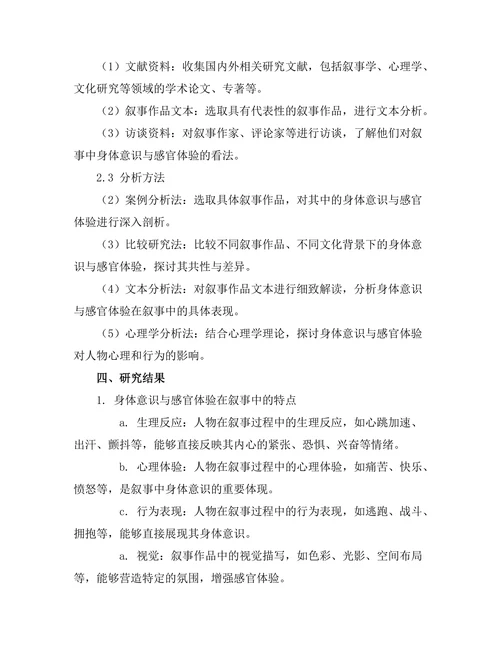 （1）文献资料：收集国内外相关研究文献，包括叙事学、心理学、文化研究等领域的学术论文、专著等。

（2）叙事作品文本：选取具有代表性的叙事作品，进行文本分析。

（3）访谈资料：对叙事作家、评论家等进行访谈，了解他们对叙事中身体意识与感官体验的看法。

2.3 分析方法

（2）案例分析法：选取具体叙事作品，对其中的身体意识与感官体验进行深入剖析。

（3）比较研究法：比较不同叙事作品、不同文化背景下的身体意识与感官体验，探讨其共性与差异。

（4）文本分析法：对叙事作品文本进行细致解读，分析身体意识与感官体验在叙事中的具体表现。

（5）心理学分析法：结合心理学理论，探讨身体意识与感官体验对人物心理和行为的影响。

四、研究结果

1. 身体意识与感官体验在叙事中的特点

a. 生理反应：人物在叙事过程中的生理反应，如心跳加速、出汗、颤抖等，能够直接反映其内心的紧张、恐惧、兴奋等情绪。

b. 心理体验：人物在叙事过程中的心理体验，如痛苦、快乐、愤怒等，是叙事中身体意识的重要体现。

c. 行为表现：人物在叙事过程中的行为表现，如逃跑、战斗、拥抱等，能够直接展现其身体意识。

a. 视觉：叙事作品中的视觉描写，如色彩、光影、空间布局等，能够营造特定的氛围，增强感官体验。